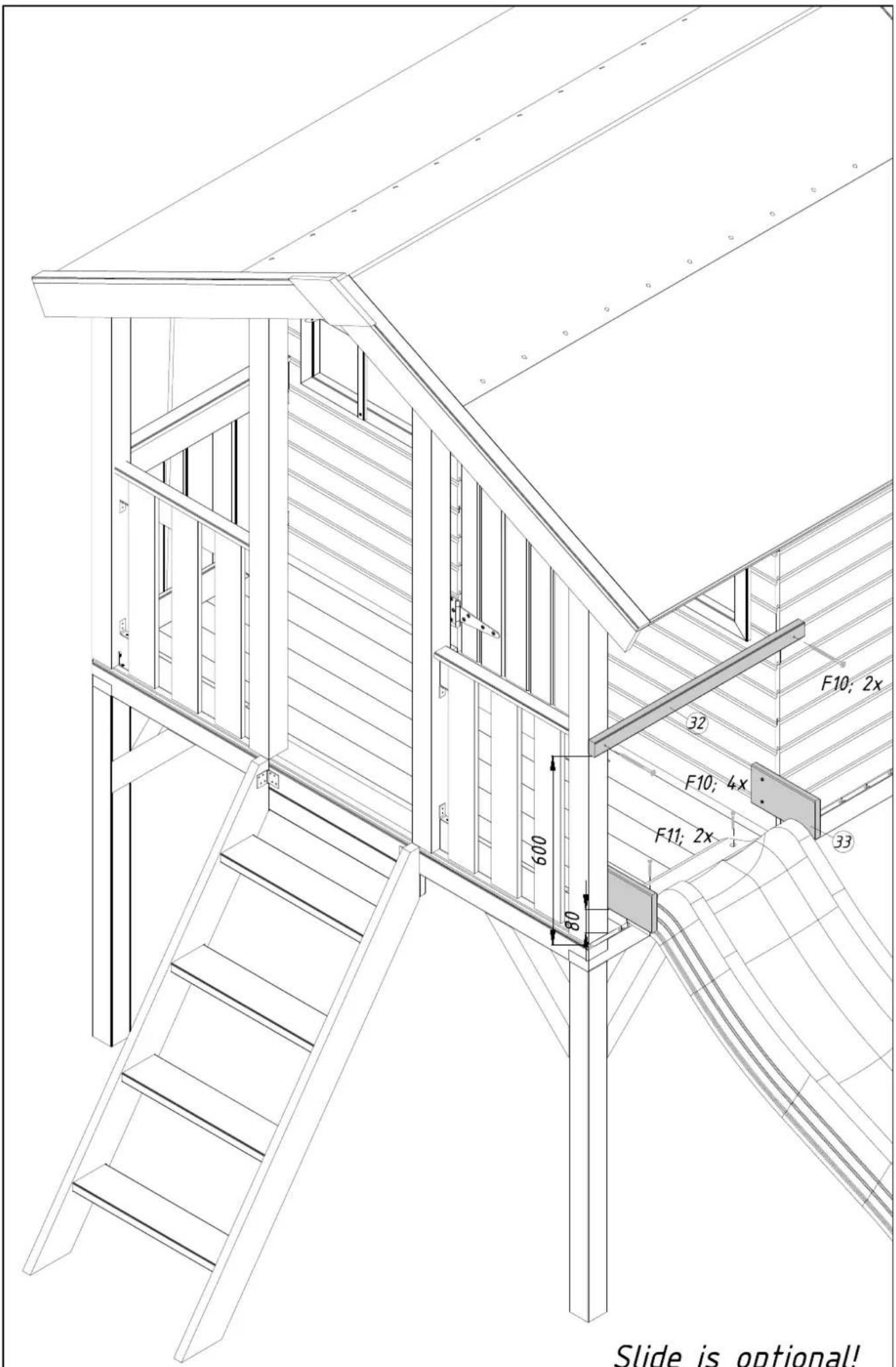 F10; 2x

32

F10; 4x

33

F11; 2x

600

80

Slide is optional!